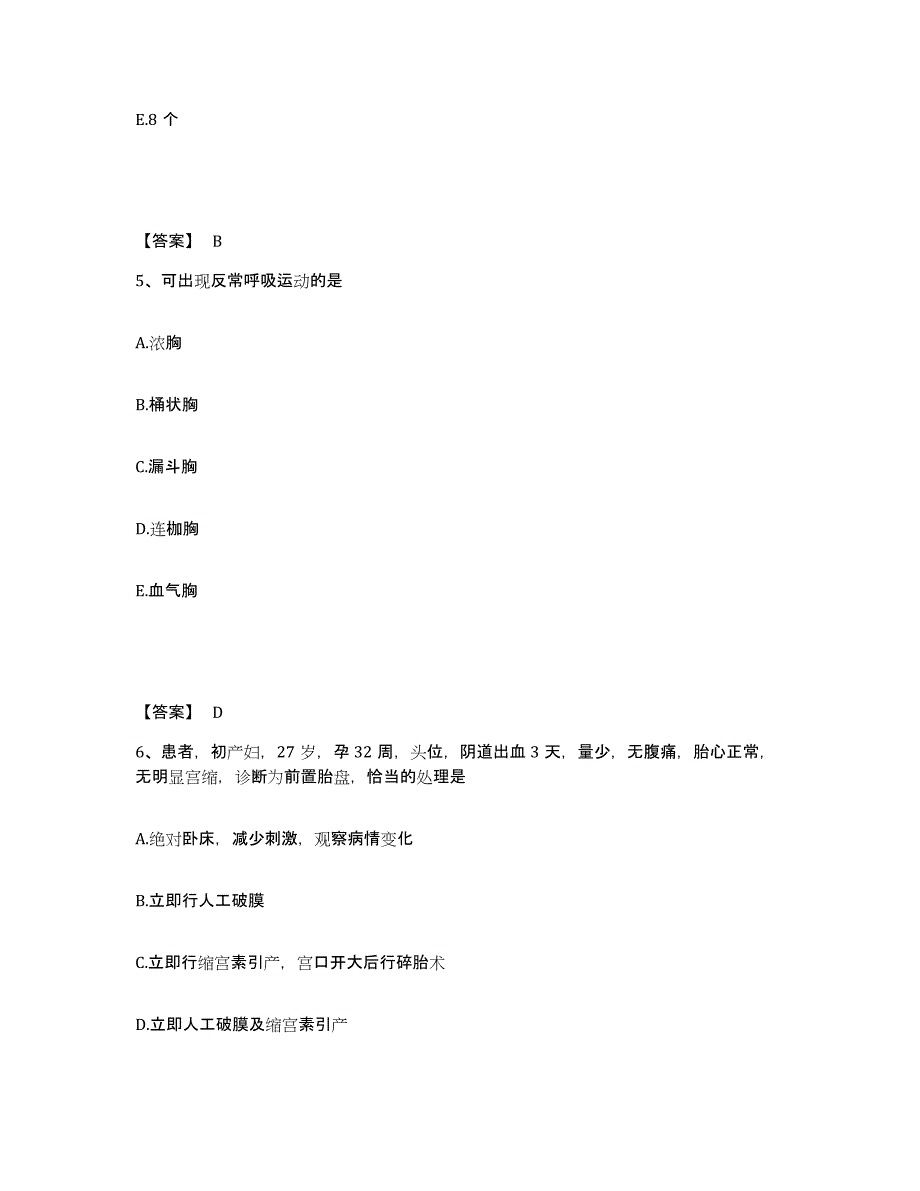 E.8 个

【答案】 B

5、可出现反常呼吸运动的是

A.浓胸

B.桶状胸

C.漏斗胸

D.连枷胸

E.血气胸

【答案】 D

6、患者，初产妇，27 岁，孕 32 周，头位，阴道出血 3 天，量少，无腹痛，胎心正常，无明显宫缩，诊断为前置胎盘，恰当的处理是

A.绝对卧床，减少刺激，观察病情变化

B.立即行人工破膜

C.立即行缩宫素引产，宫口开大后行碎胎术

D.立即人工破膜及缩宫素引产